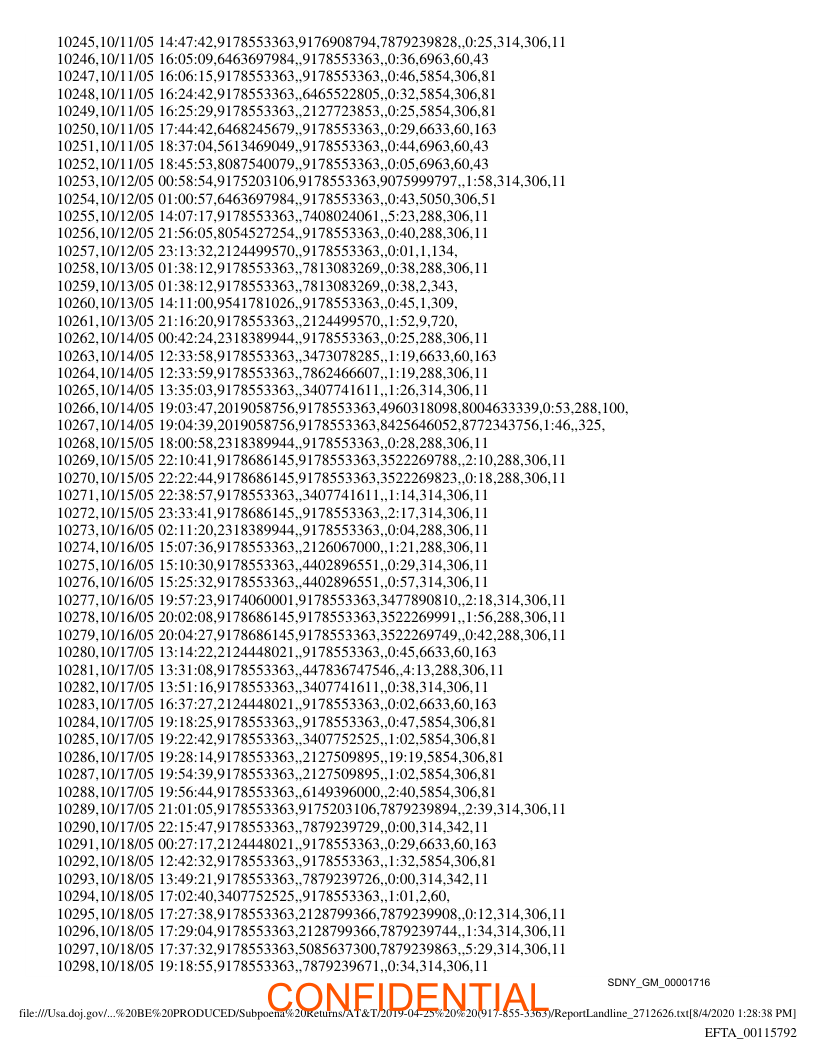 10245,10/11/05 14:47:42,9178553363,9176908794,7879239828,,0:25,314,306,11
10246,10/11/05 16:05:09,6463697984,,9178553363,,0:36,6963,60,43
10247,10/11/05 16:06:15,9178553363,,9178553363,,0:46,5854,306,81
10248,10/11/05 16:24:42,9178553363,,6465522805,,0:32,5854,306,81
10249,10/11/05 16:25:29,9178553363,,2127723853,,0:25,5854,306,81
10250,10/11/05 17:44:42,6468245679,,9178553363,,0:29,6633,60,163
10251,10/11/05 18:37:04,5613469049,,9178553363,,0:44,6963,60,43
10252,10/11/05 18:45:53,8087540079,,9178553363,,0:05,6963,60,43
10253,10/12/05 00:58:54,9175203106,9178553363,9075999797,,1:58,314,306,11
10254,10/12/05 01:00:57,6463697984,,9178553363,,0:43,5050,306,51
10255,10/12/05 14:07:17,9178553363,,7408024061,,5:23,288,306,11
10256,10/12/05 21:56:05,8054527254,,9178553363,,0:40,288,306,11
10257,10/12/05 23:13:32,2124499570,,9178553363,,0:01,1,134,
10258,10/13/05 01:38:12,9178553363,,7813083269,,0:38,288,306,11
10259,10/13/05 01:38:12,9178553363,,7813083269,,0:38,2,343,
10260,10/13/05 14:11:00,9541781026,,9178553363,,0:45,1,309,
10261,10/13/05 21:16:20,9178553363,,2124499570,,1:52,9,720,
10262,10/14/05 00:42:24,2318389944,,9178553363,,0:25,288,306,11
10263,10/14/05 12:33:58,9178553363,,3473078285,,1:19,6633,60,163
10264,10/14/05 12:33:59,9178553363,,7862466607,,1:19,288,306,11
10265,10/14/05 13:35:03,9178553363,,3407741611,,1:26,314,306,11
10266,10/14/05 19:03:47,2019058756,9178553363,4960318098,8004633339,0:53,288,100,
10267,10/14/05 19:04:39,2019058756,9178553363,8425646052,8772343756,1:46,,325,
10268,10/15/05 18:00:58,2318389944,,9178553363,,0:28,288,306,11
10269,10/15/05 22:10:41,9178686145,9178553363,3522269788,,2:10,288,306,11
10270,10/15/05 22:22:44,9178686145,9178553363,3522269823,,0:18,288,306,11
10271,10/15/05 22:38:57,9178553363,,3407741611,,1:14,314,306,11
10272,10/15/05 23:33:41,9178686145,,9178553363,,2:17,314,306,11
10273,10/16/05 02:11:20,2318389944,,9178553363,,0:04,288,306,11
10274,10/16/05 15:07:36,9178553363,,2126067000,,1:21,288,306,11
10275,10/16/05 15:10:30,9178553363,,4402896551,,0:29,314,306,11
10276,10/16/05 15:25:32,9178553363,,4402896551,,0:57,314,306,11
10277,10/16/05 19:57:23,9174060001,9178553363,3477890810,,2:18,314,306,11
10278,10/16/05 20:02:08,9178686145,9178553363,3522269991,,1:56,288,306,11
10279,10/16/05 20:04:27,9178686145,9178553363,3522269749,,0:42,288,306,11
10280,10/17/05 13:14:22,2124448021,,9178553363,,0:45,6633,60,163
10281,10/17/05 13:31:08,9178553363,,447836747546,,4:13,288,306,11
10282,10/17/05 13:51:16,9178553363,,3407741611,,0:38,314,306,11
10283,10/17/05 16:37:27,2124448021,,9178553363,,0:02,6633,60,163
10284,10/17/05 19:18:25,9178553363,,9178553363,,0:47,5854,306,81
10285,10/17/05 19:22:42,9178553363,,3407752525,,1:02,5854,306,81
10286,10/17/05 19:28:14,9178553363,,2127509895,,19:19,5854,306,81
10287,10/17/05 19:54:39,9178553363,,2127509895,,1:02,5854,306,81
10288,10/17/05 19:56:44,9178553363,,6149396000,,2:40,5854,306,81
10289,10/17/05 21:01:05,9178553363,9175203106,7879239894,,2:39,314,306,11
10290,10/17/05 22:15:47,9178553363,,7879239729,,0:00,314,342,11
10291,10/18/05 00:27:17,2124448021,,9178553363,,0:29,6633,60,163
10292,10/18/05 12:42:32,9178553363,,9178553363,,1:32,5854,306,81
10293,10/18/05 13:49:21,9178553363,,7879239726,,0:00,314,342,11
10294,10/18/05 17:02:40,3407752525,,9178553363,,1:01,2,60,
10295,10/18/05 17:27:38,9178553363,2128799366,7879239908,,0:12,314,306,11
10296,10/18/05 17:29:04,9178553363,2128799366,7879239744,,1:34,314,306,11
10297,10/18/05 17:37:32,9178553363,5085637300,7879239863,,5:29,314,306,11
10298,10/18/05 19:18:55,9178553363,,7879239671,,0:34,314,306,11

SDNY_GM_00001716

CONFIDENTIAL

file:///Usa.doj.gov/...%20BE%20PRODUCED/Subpoena%20Returns/AT&T/2019-04-25%20%20(917-855-3363)/ReportLandline_2712626.txt[8/4/2020 1:28:38 PM]

EFTA_00115792